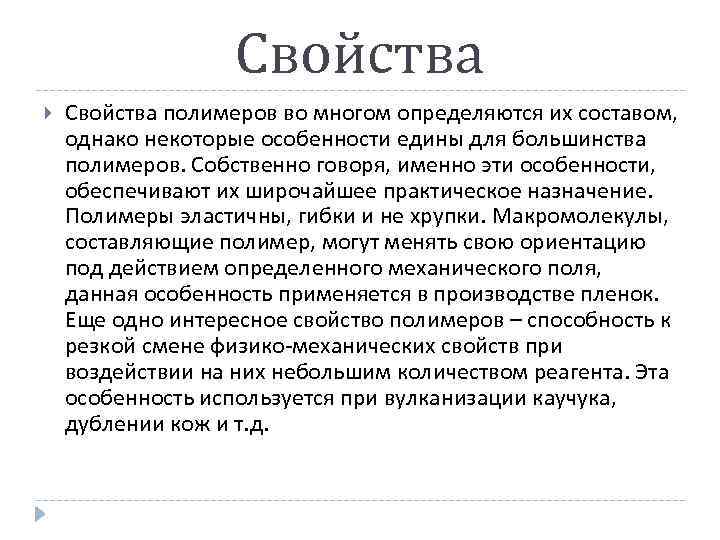 Свойства

Свойства полимеров во многом определяются их составом, однако некоторые особенности едины для большинства полимеров. Собственно говоря, именно эти особенности, обеспечивают их широчайшее практическое назначение. Полимеры эластичны, гибки и не хрупки. Макромолекулы, составляющие полимер, могут менять свою ориентацию под действием определенного механического поля, данная особенность применяется в производстве пленок. Еще одно интересное свойство полимеров – способность к резкой смене физико-механических свойств при воздействии на них небольшим количеством реагента. Эта особенность используется при вулканизации каучука, дублении кож и т.д.